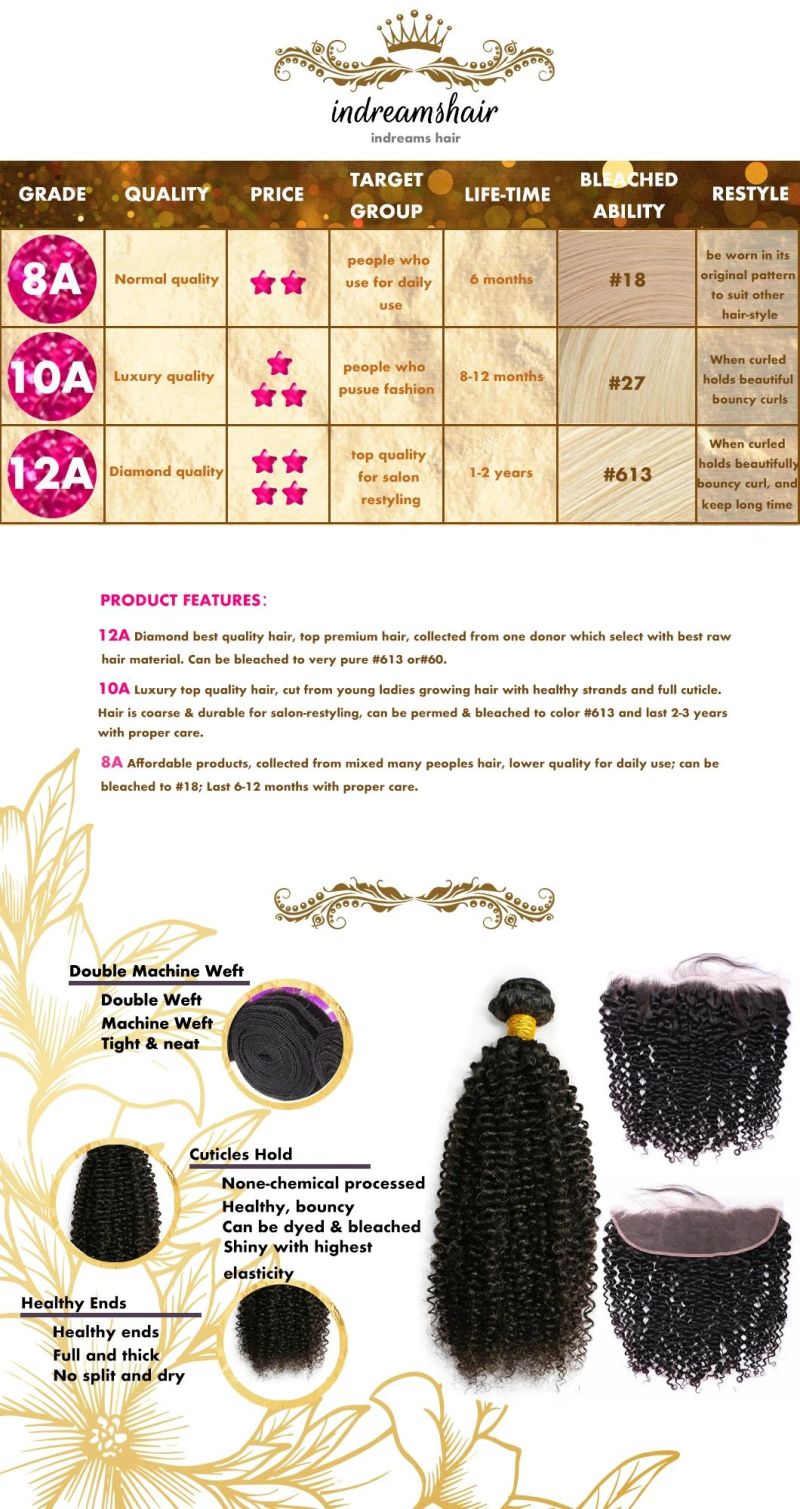 indreamshair
indreams hair

| GRADE | QUALITY | PRICE | TARGET GROUP | LIFE-TIME | BLEACHED ABILITY | RESTYLE |
|---|---|---|---|---|---|---|
| 8A | Normal quality | | people who use for daily use | 6 months | #18 | be worn in its original pattern to suit other hair-style |
| 10A | Luxury quality | | people who pusue fashion | 8-12 months | #27 | When curled holds beautiful bouncy curls |
| 12A | Diamond quality | | top quality for salon restyling | 1-2 years | #613 | When curled holds beautifully bouncy curl, and keep long time |

PRODUCT FEATURES:

12A Diamond best quality hair, top premium hair, collected from one donor which select with best raw hair material. Can be bleached to very pure #613 or#60.

10A Luxury top quality hair, cut from young ladies growing hair with healthy strands and full cuticle. Hair is coarse & durable for salon-restyling, can be permed & bleached to color #613 and last 2-3 years with proper care.

8A Affordable products, collected from mixed many peoples hair, lower quality for daily use; can be bleached to #18; Last 6-12 months with proper care.

Double Machine Weft
Double Weft
Machine Weft
Tight & neat

Cuticles Hold
None-chemical processed
Healthy, bouncy
Can be dyed & bleached
Shiny with highest elasticity

Healthy Ends
Healthy ends
Full and thick
No split and dry